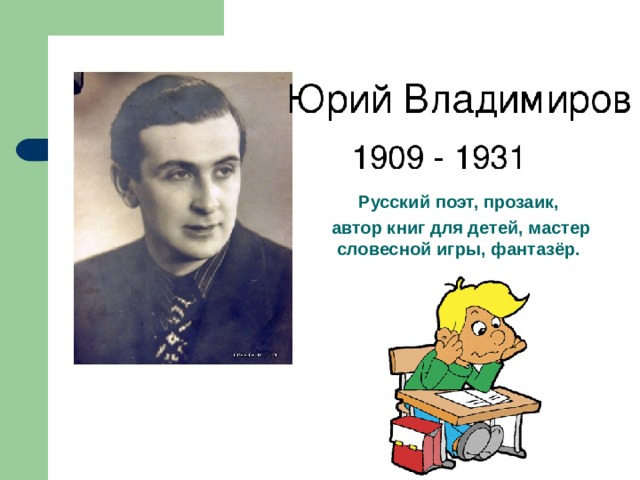 Юрий Владимиров

1909 - 1931

Русский поэт, прозаик, автор книг для детей, мастер словесной игры, фантазёр.